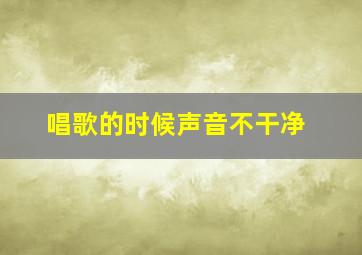 唱歌的时候声音不干净